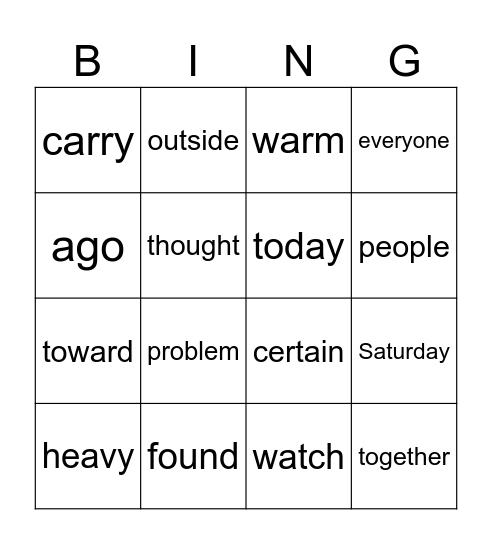 | B | I | N | G |
|---|---|---|---|
| carry | outside | warm | everyone |
| ago | thought | today | people |
| toward | problem | certain | Saturday |
| heavy | found | watch | together |